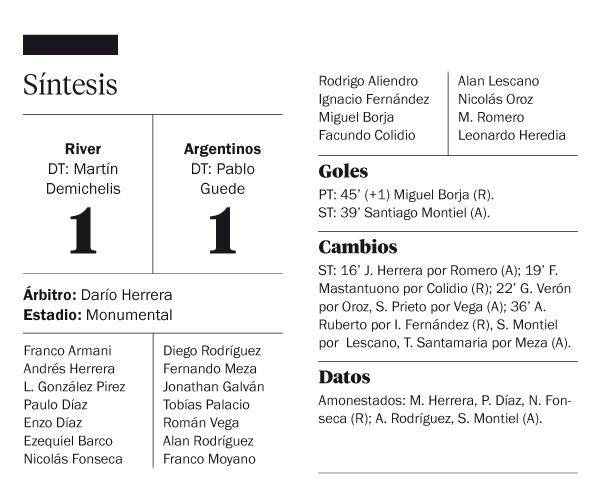 Síntesis

River
DT: Martín Demichelis
1

Argentinos
DT: Pablo Guede
1

**Árbitro:** Darío Herrera
**Estadio:** Monumental

Franco Armani
Andrés Herrera
L. González Pirez
Paulo Díaz
Enzo Díaz
Ezequiel Barco
Nicolás Fonseca
Rodrigo Aliendro
Ignacio Fernández
Miguel Borja
Facundo Colidio

Diego Rodríguez
Fernando Meza
Jonathan Galván
Tobías Palacio
Román Vega
Alan Rodríguez
Franco Moyano
Alan Lescano
Nicolás Oroz
M. Romero
Leonardo Heredia

Goles
PT: 45' (+1) Miguel Borja (R).
ST: 39' Santiago Montiel (A).

Cambios
ST: 16' J. Herrera por Romero (A); 19' F. Mastantuono por Colidio (R); 22' G. Verón por Oroz, S. Prieto por Vega (A); 36' A. Ruberto por I. Fernández (R), S. Montiel por Lescano, T. Santamaria por Meza (A).

Datos
Amonestados: M. Herrera, P. Díaz, N. Fonseca (R); A. Rodríguez, S. Montiel (A).